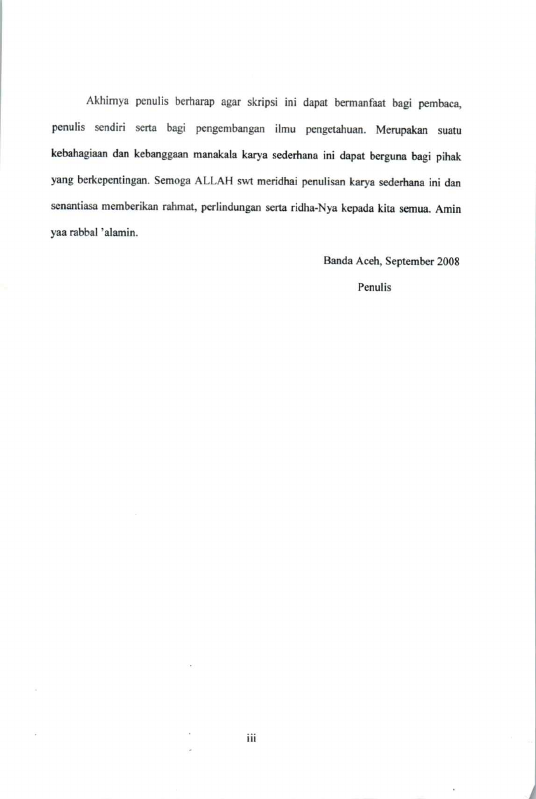 Akhirnya penulis berharap agar skripsi ini dapat bermanfaat bagi pembaca, penulis sendiri serta bagi pengembangan ilmu pengetahuan. Merupakan suatu kebahagiaan dan kebanggaan manakala karya sederhana ini dapat berguna bagi pihak yang berkepentingan. Semoga ALLAH swt meridhai penulisan karya sederhana ini dan senantiasa memberikan rahmat, perlindungan serta ridha-Nya kepada kita semua. Amin yaa rabbal 'alamin.

Banda Aceh, September 2008

Penulis

iii